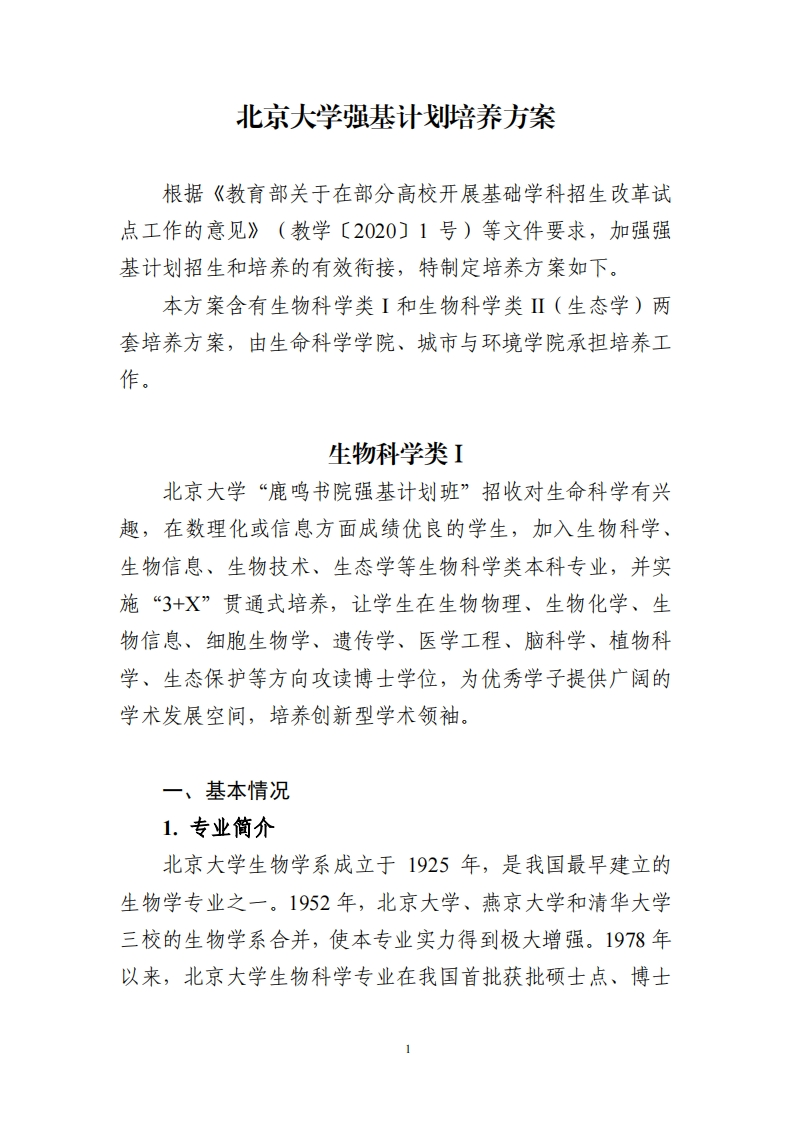 北京大学强基计划培养方案

根据《教育部关于在部分高校开展基础学科招生改革试点工作的意见》（教学〔2020〕1 号）等文件要求，加强强基计划招生和培养的有效衔接，特制定培养方案如下。

本方案含有生物科学类 I 和生物科学类 II（生态学）两套培养方案，由生命科学学院、城市与环境学院承担培养工作。

生物科学类 I

北京大学“鹿鸣书院强基计划班”招收对生命科学有兴趣，在数理化或信息方面成绩优良的学生，加入生物科学、生物信息、生物技术、生态学等生物科学类本科专业，并实施“3+X”贯通式培养，让学生在生物物理、生物化学、生物信息、细胞生物学、遗传学、医学工程、脑科学、植物科学、生态保护等方向攻读博士学位，为优秀学子提供广阔的学术发展空间，培养创新型学术领袖。

一、基本情况

1. 专业简介

北京大学生物学系成立于 1925 年，是我国最早建立的生物学专业之一。1952 年，北京大学、燕京大学和清华大学三校的生物学系合并，使本专业实力得到极大增强。1978 年以来，北京大学生物科学专业在我国首批获批硕士点、博士

1